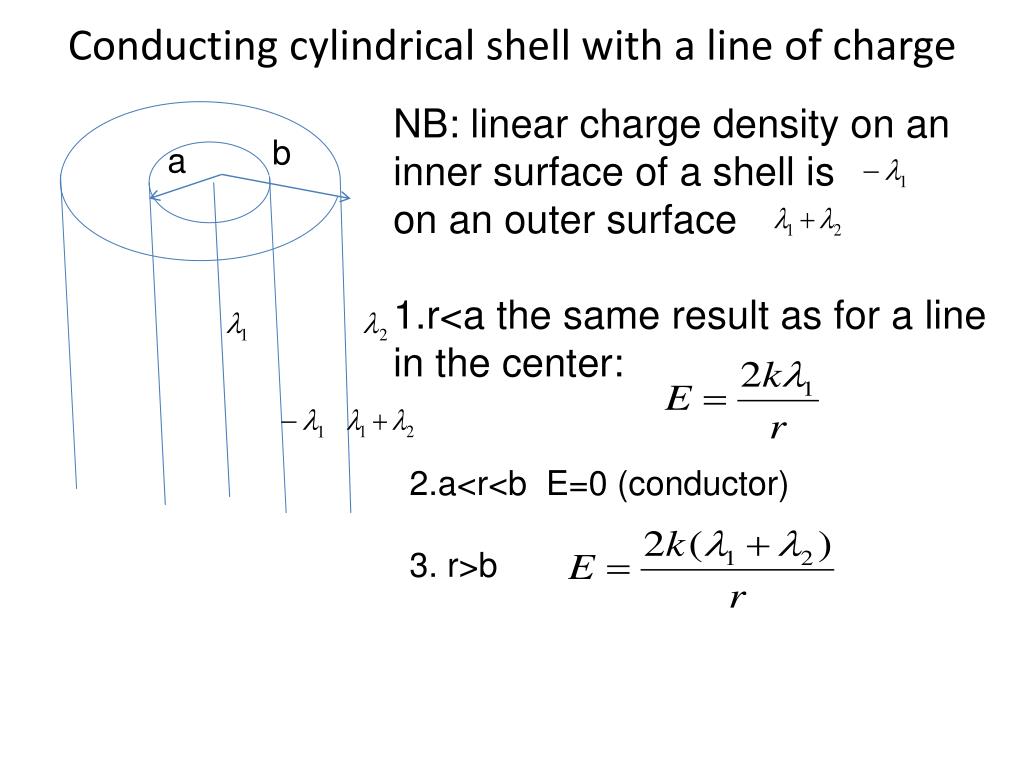 Conducting cylindrical shell with a line of charge

a b

$\lambda_1$ $\lambda_2$

$-\lambda_1$ $\lambda_1+\lambda_2$

NB: linear charge density on an inner surface of a shell is $-\lambda_1$ on an outer surface $\lambda_1+\lambda_2$

1.r<a the same result as for a line in the center: $E=\frac{2k\lambda_1}{r}$

2.a<r<b E=0 (conductor)

3. r>b $E=\frac{2k(\lambda_1+\lambda_2)}{r}$